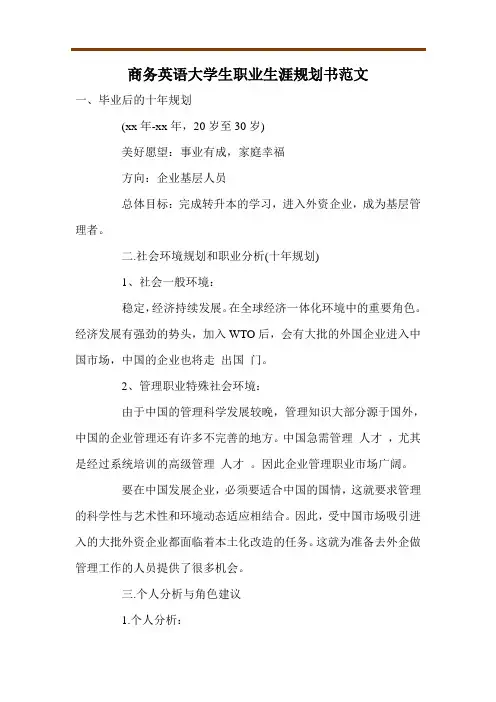 商务英语大学生职业生涯规划书范文

一、毕业后的十年规划

(xx 年-xx 年，20 岁至 30 岁)

美好愿望：事业有成，家庭幸福

方向：企业基层人员

总体目标：完成转升本的学习，进入外资企业，成为基层管理者。

二.社会环境规划和职业分析(十年规划)

1、社会一般环境：

稳定，经济持续发展。在全球经济一体化环境中的重要角色。经济发展有强劲的势头，加入 WTO 后，会有大批的外国企业进入中国市场，中国的企业也将走 出国 门。

2、管理职业特殊社会环境：

由于中国的管理科学发展较晚，管理知识大部分源于国外，中国的企业管理还有许多不完善的地方。中国急需管理 人才 ，尤其是经过系统培训的高级管理 人才 。因此企业管理职业市场广阔。

要在中国发展企业，必须要适合中国的国情，这就要求管理的科学性与艺术性和环境动态适应相结合。因此，受中国市场吸引进入的大批外资企业都面临着本土化改造的任务。这就为准备去外企做管理工作的人员提供了很多机会。

三.个人分析与角色建议

1.个人分析：